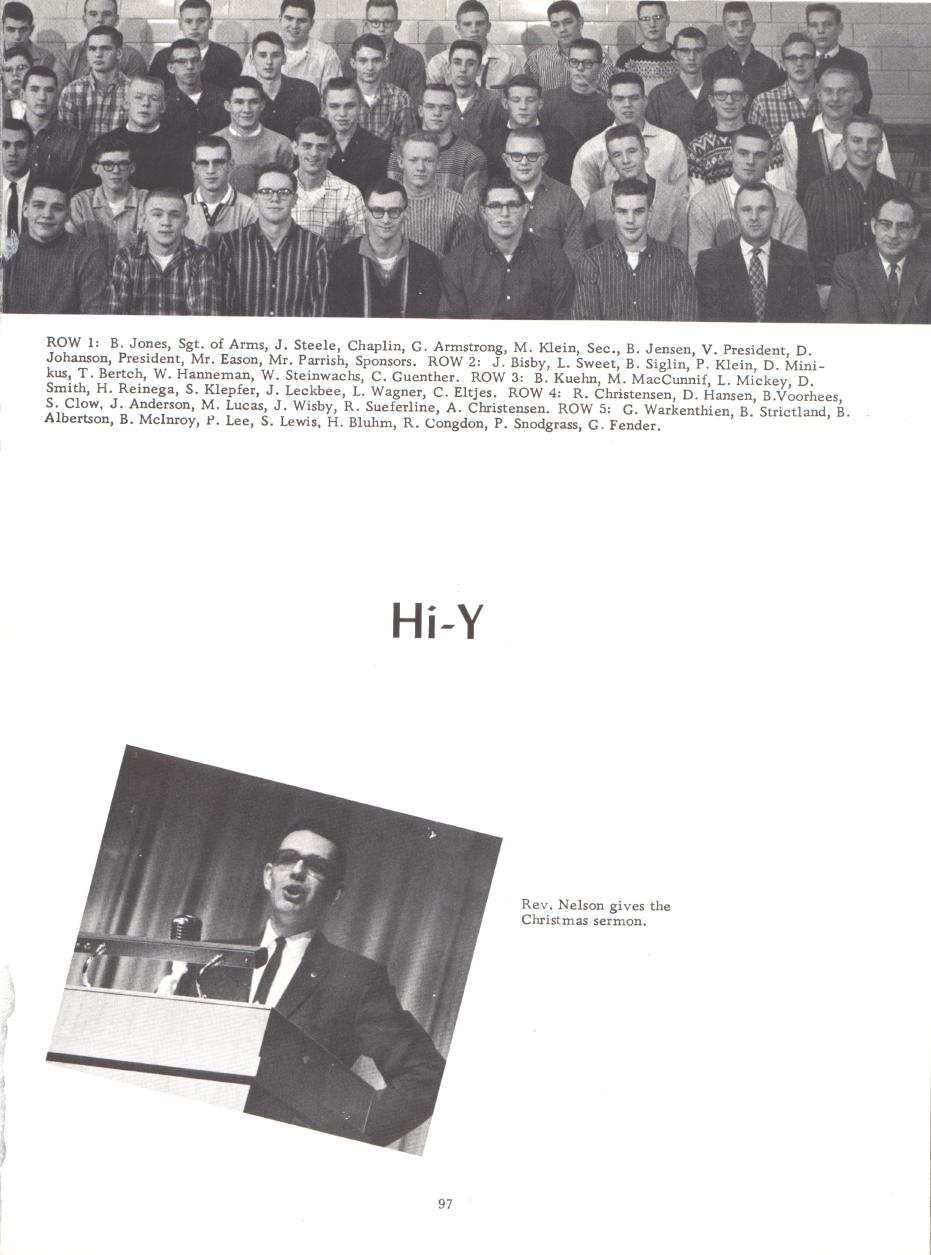 ROW 1: B. Jones, Sgt. of Arms, J. Steele, Chaplin, G. Armstrong, M. Klein, Sec., B. Jensen, V. President, D. Johanson, President, Mr. Eason, Mr. Parrish, Sponsors. ROW 2: J. Bisby, L. Sweet, B. Siglin, P. Klein, D. Minikus, T. Bertch, W. Hanneman, W. Steinwachs, C. Guenther. ROW 3: B. Kuehn, M. MacCunnif, L. Mickey, D. Smith, H. Reinega, S. Klepfer, J. Leckbee, L. Wagner, C. Eltjes. ROW 4: R. Christensen, D. Hansen, B.Voorhees, S. Clow, J. Anderson, M. Lucas, J. Wisby, R. Sueferline, A. Christensen. ROW 5: G. Warkenthien, B. Strictland, B. Albertson, B. McInroy, P. Lee, S. Lewis, H. Bluhm, R. Congdon, P. Snodgrass, G. Fender.

Hi-Y

Rev. Nelson gives the Christmas sermon.

97